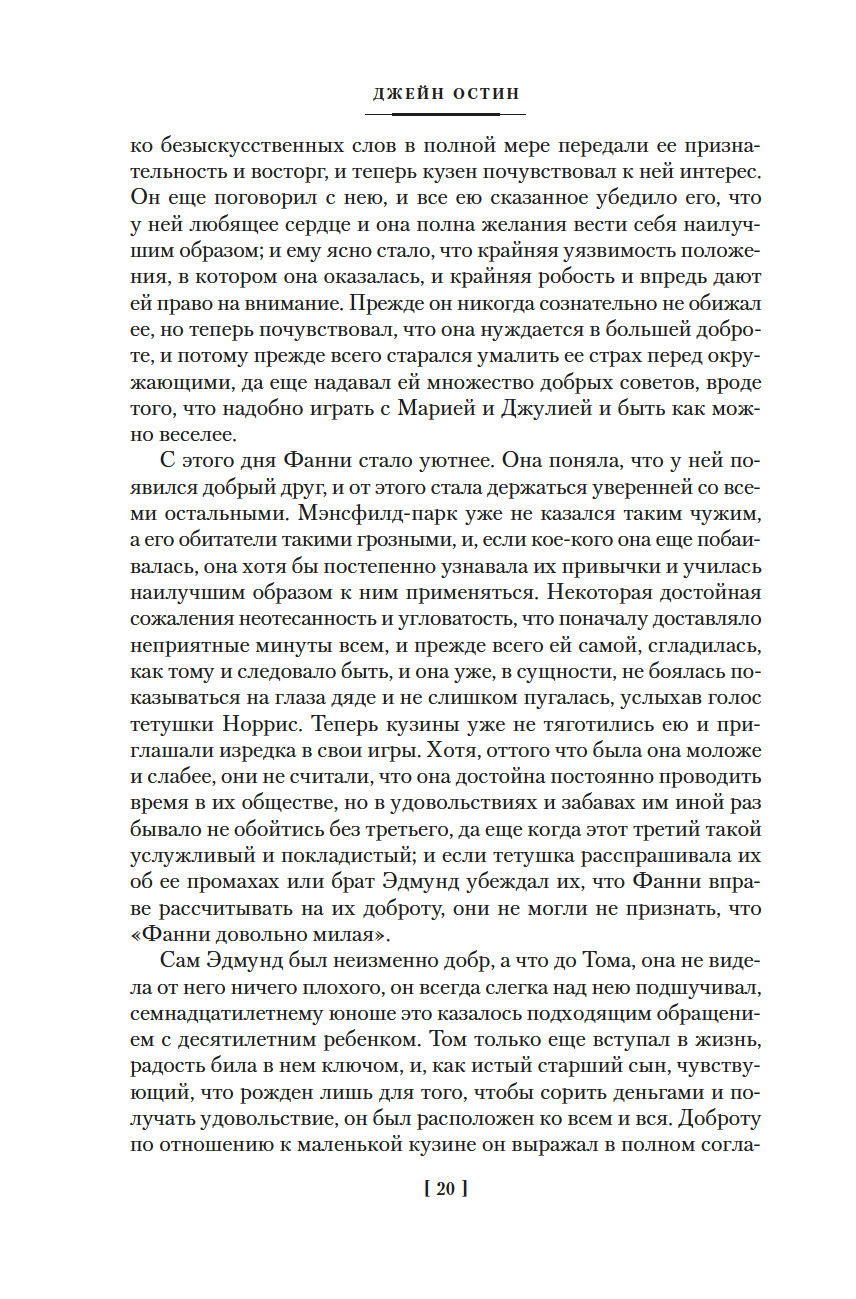 ДЖЕЙН ОСТИН

ко безыскусственных слов в полной мере передали ее признательность и восторг, и теперь кузен почувствовал к ней интерес. Он еще поговорил с нею, и все ею сказанное убедило его, что у ней любящее сердце и она полна желания вести себя наилучшим образом; и ему ясно стало, что крайняя уязвимость положения, в котором она оказалась, и крайняя робость и впредь дают ей право на внимание. Прежде он никогда сознательно не обижал ее, но теперь почувствовал, что она нуждается в большей доброте, и потому прежде всего старался умалить ее страх перед окружающими, да еще надавал ей множество добрых советов, вроде того, что надобно играть с Марией и Джулией и быть как можно веселее.

С этого дня Фанни стало уютнее. Она поняла, что у ней появился добрый друг, и от этого стала держаться уверенней со всеми остальными. Мэнсфилд-парк уже не казался таким чужим, а его обитатели такими грозными, и, если кое-кого она еще побаивалась, она хотя бы постепенно узнавала их привычки и училась наилучшим образом к ним применяться. Некоторая достойная сожаления неотесанность и угловатость, что поначалу доставляло неприятные минуты всем, и прежде всего ей самой, сгладилась, как тому и следовало быть, и она уже, в сущности, не боялась показываться на глаза дяде и не слишком пугалась, услыхав голос тетушки Норрис. Теперь кузины уже не тяготились ею и приглашали изредка в свои игры. Хотя, оттого что была она моложе и слабее, они не считали, что она достойна постоянно проводить время в их обществе, но в удовольствиях и забавах им иной раз бывало не обойтись без третьего, да еще когда этот третий такой услужливый и покладистый; и если тетушка расспрашивала их об ее промахах или брат Эдмунд убеждал их, что Фанни вправе рассчитывать на их доброту, они не могли не признать, что «Фанни довольно милая».

Сам Эдмунд был неизменно добр, а что до Тома, она не видела от него ничего плохого, он всегда слегка над нею подшучивал, семнадцатилетнему юноше это казалось подходящим обращением с десятилетним ребенком. Том только еще вступал в жизнь, радость била в нем ключом, и, как истый старший сын, чувствующий, что рожден лишь для того, чтобы сорить деньгами и получать удовольствие, он был расположен ко всем и вся. Доброту по отношению к маленькой кузине он выражал в полном согла-

[ 20 ]